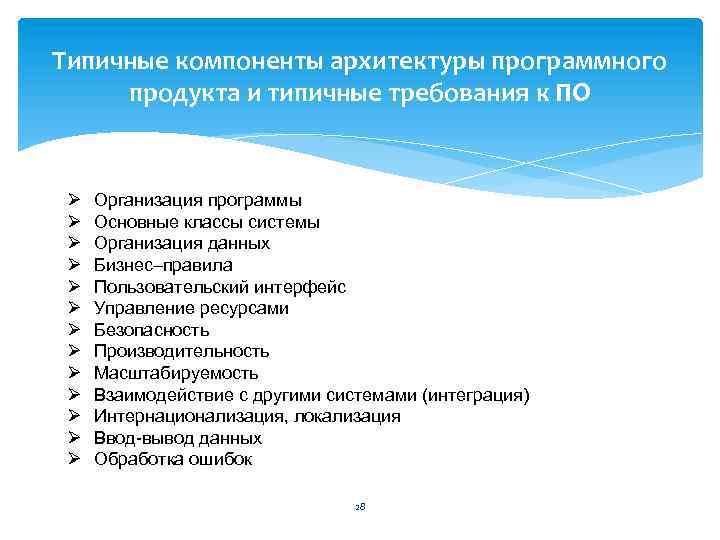 Типичные компоненты архитектуры программного продукта и типичные требования к ПО

➢ Организация программы
➢ Основные классы системы
➢ Организация данных
➢ Бизнес–правила
➢ Пользовательский интерфейс
➢ Управление ресурсами
➢ Безопасность
➢ Производительность
➢ Масштабируемость
➢ Взаимодействие с другими системами (интеграция)
➢ Интернационализация, локализация
➢ Ввод-вывод данных
➢ Обработка ошибок

28